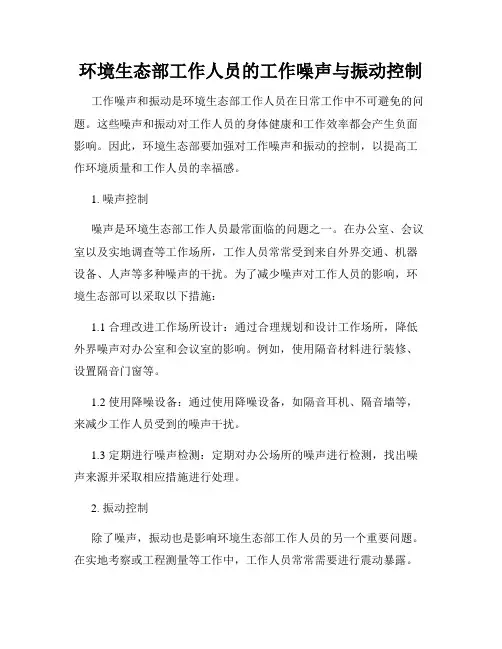 环境生态部工作人员的工作噪声与振动控制

工作噪声和振动是环境生态部工作人员在日常工作中不可避免的问题。这些噪声和振动对工作人员的身体健康和工作效率都会产生负面影响。因此，环境生态部要加强对工作噪声和振动的控制，以提高工作环境质量和工作人员的幸福感。

1. 噪声控制

噪声是环境生态部工作人员最常面临的问题之一。在办公室、会议室以及实地调查等工作场所，工作人员常常受到来自外界交通、机器设备、人声等多种噪声的干扰。为了减少噪声对工作人员的影响，环境生态部可以采取以下措施：

1.1 合理改进工作场所设计：通过合理规划和设计工作场所，降低外界噪声对办公室和会议室的影响。例如，使用隔音材料进行装修、设置隔音门窗等。

1.2 使用降噪设备：通过使用降噪设备，如隔音耳机、隔音墙等，来减少工作人员受到的噪声干扰。

1.3 定期进行噪声检测：定期对办公场所的噪声进行检测，找出噪声来源并采取相应措施进行处理。

2. 振动控制

除了噪声，振动也是影响环境生态部工作人员的另一个重要问题。在实地考察或工程测量等工作中，工作人员常常需要进行震动暴露。